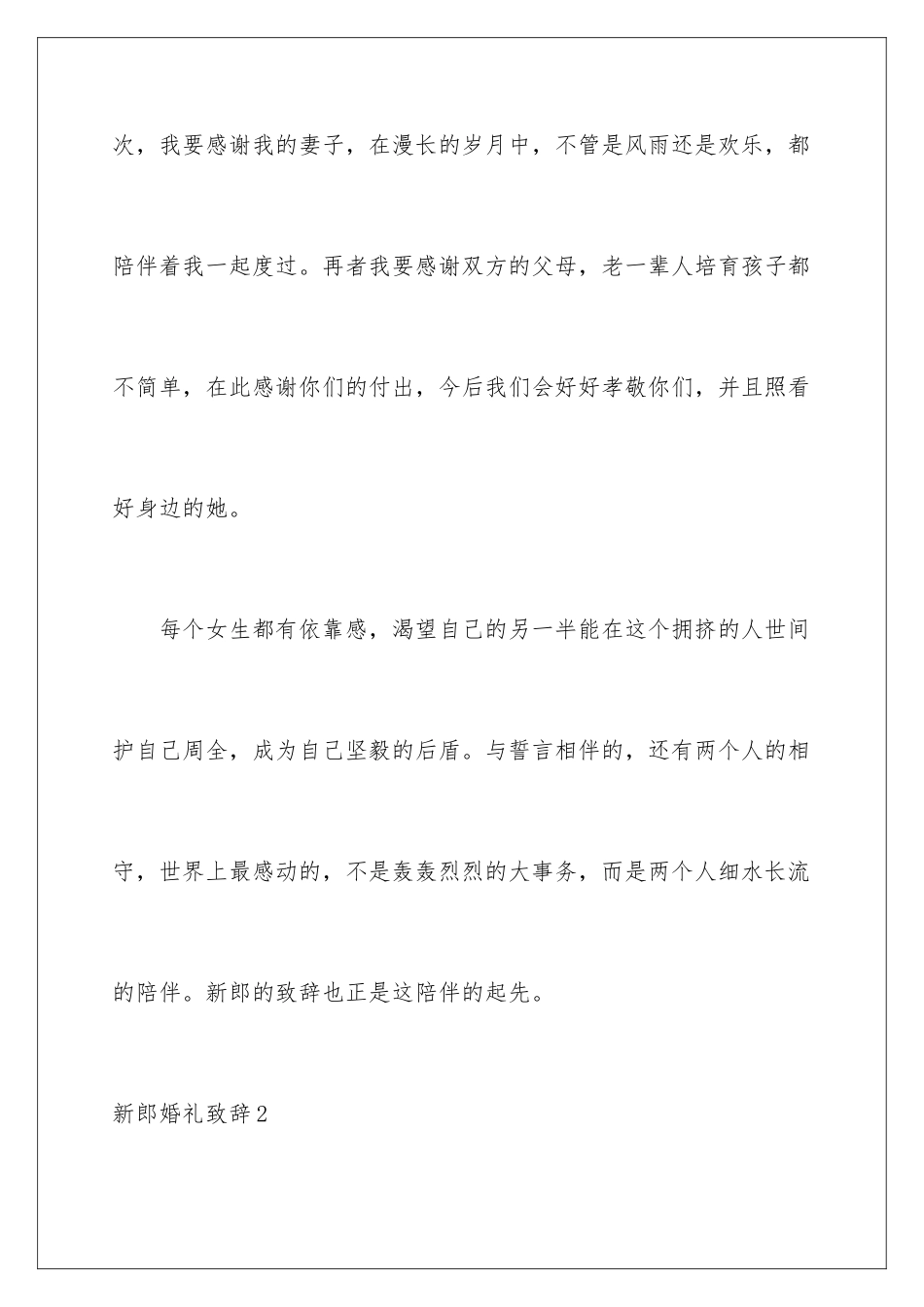 次，我要感谢我的妻子，在漫长的岁月中，不管是风雨还是欢乐，都陪伴着我一起度过。再者我要感谢双方的父母，老一辈人培育孩子都不简单，在此感谢你们的付出，今后我们会好好孝敬你们，并且照看好身边的她。

每个女生都有依靠感，渴望自己的另一半能在这个拥挤的人世间护自己周全，成为自己坚毅的后盾。与誓言相伴的，还有两个人的相守，世界上最感动的，不是轰轰烈烈的大事务，而是两个人细水长流的陪伴。新郎的致辞也正是这陪伴的起先。

新郎婚礼致辞2